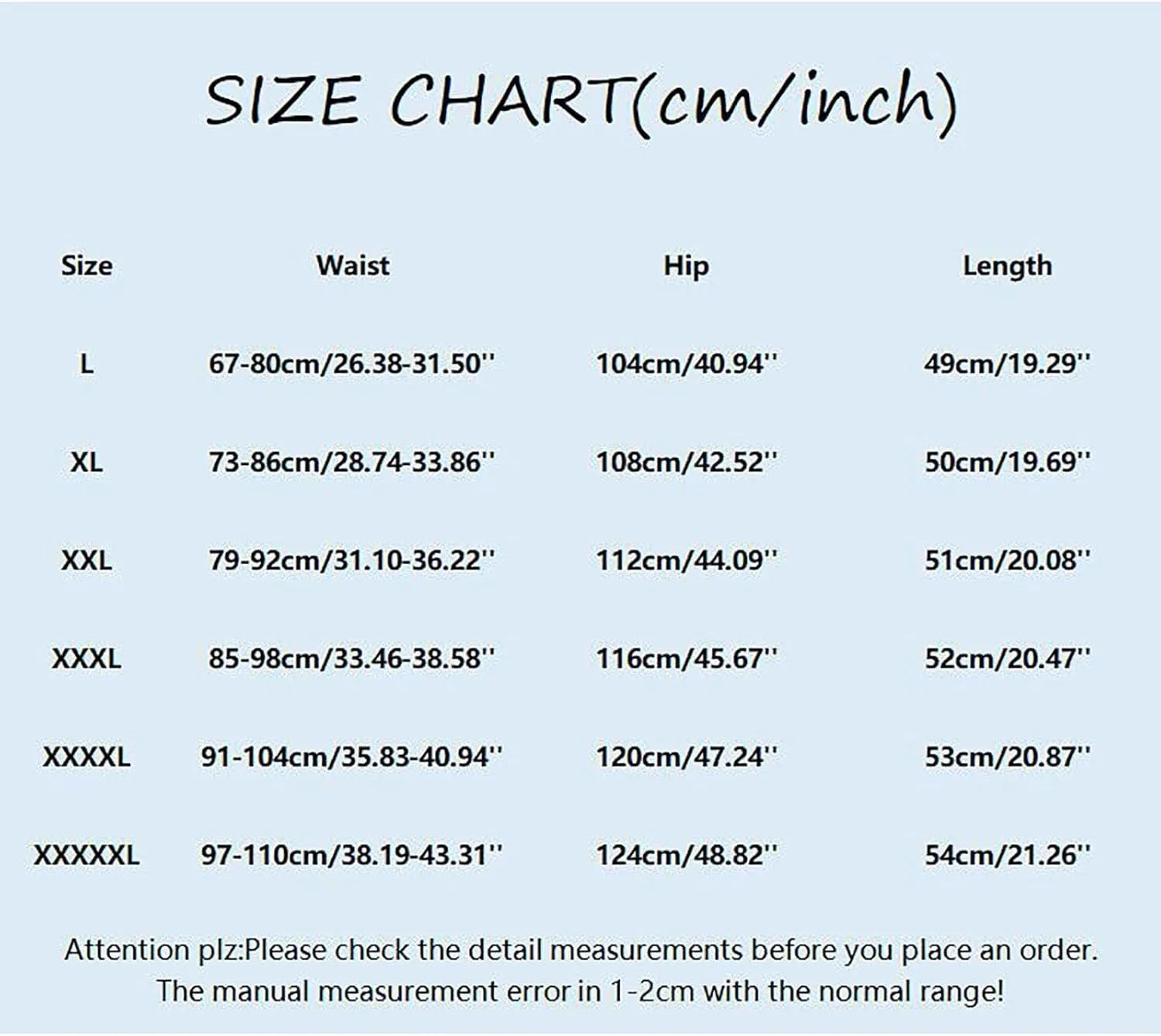 SIZE CHART(cm/inch)

| Size | Waist | Hip | Length |
|---|---|---|---|
| L | 67-80cm/26.38-31.50'' | 104cm/40.94'' | 49cm/19.29'' |
| XL | 73-86cm/28.74-33.86'' | 108cm/42.52'' | 50cm/19.69'' |
| XXL | 79-92cm/31.10-36.22'' | 112cm/44.09'' | 51cm/20.08'' |
| XXXL | 85-98cm/33.46-38.58'' | 116cm/45.67'' | 52cm/20.47'' |
| XXXXL | 91-104cm/35.83-40.94'' | 120cm/47.24'' | 53cm/20.87'' |
| XXXXXL | 97-110cm/38.19-43.31'' | 124cm/48.82'' | 54cm/21.26'' |

Attention plz:Please check the detail measurements before you place an order. The manual measurement error in 1-2cm with the normal range!